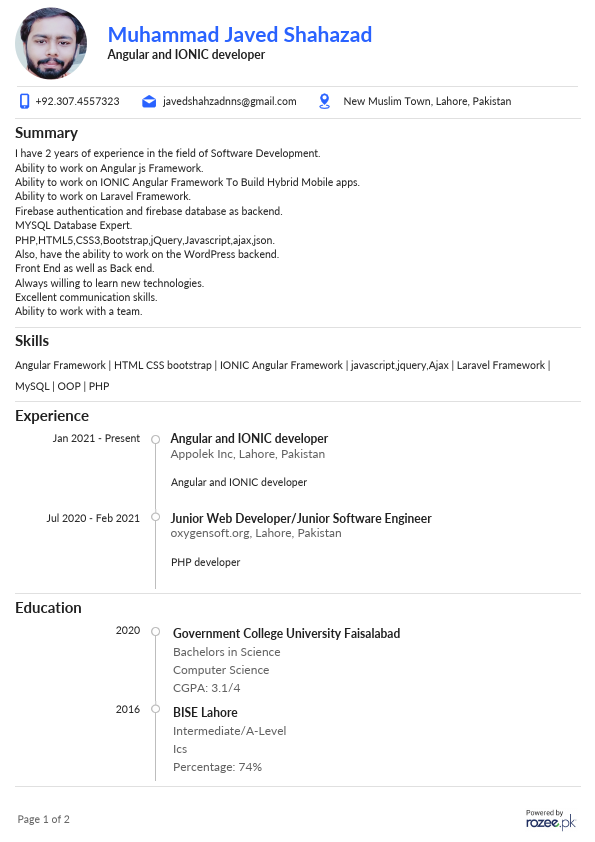 Muhammad Javed Shahazad
Angular and IONIC developer

+92.307.4557323 javedshahzadnns@gmail.com New Muslim Town, Lahore, Pakistan

Summary

I have 2 years of experience in the field of Software Development.
Ability to work on Angular js Framework.
Ability to work on IONIC Angular Framework To Build Hybrid Mobile apps.
Ability to work on Laravel Framework.
Firebase authentication and firebase database as backend.
MYSQL Database Expert.
PHP,HTML5,CSS3,Bootstrap,jQuery,Javascript,ajax,json.
Also, have the ability to work on the WordPress backend.
Front End as well as Back end.
Always willing to learn new technologies.
Excellent communication skills.
Ability to work with a team.

Skills

Angular Framework | HTML CSS bootstrap | IONIC Angular Framework | javascript,jquery,Ajax | Laravel Framework | MySQL | OOP | PHP

Experience

Jan 2021 - Present
Angular and IONIC developer
Appolek Inc, Lahore, Pakistan
Angular and IONIC developer

Jul 2020 - Feb 2021
Junior Web Developer/Junior Software Engineer
oxygensoft.org, Lahore, Pakistan
PHP developer

Education

2020
Government College University Faisalabad
Bachelors in Science
Computer Science
CGPA: 3.1/4

2016
BISE Lahore
Intermediate/A-Level
Ics
Percentage: 74%

Page 1 of 2

Powered by
rozee.pk